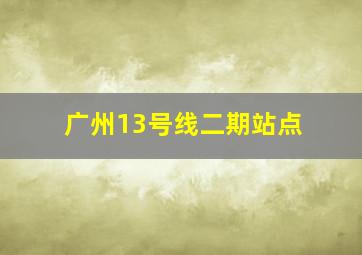 广州13号线二期站点